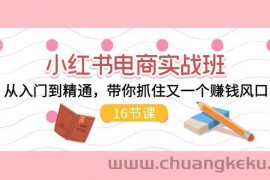 小红书电商实战班

从入门到精通，带你抓住又一个赚钱风口

16节课

www.chuangkeku.